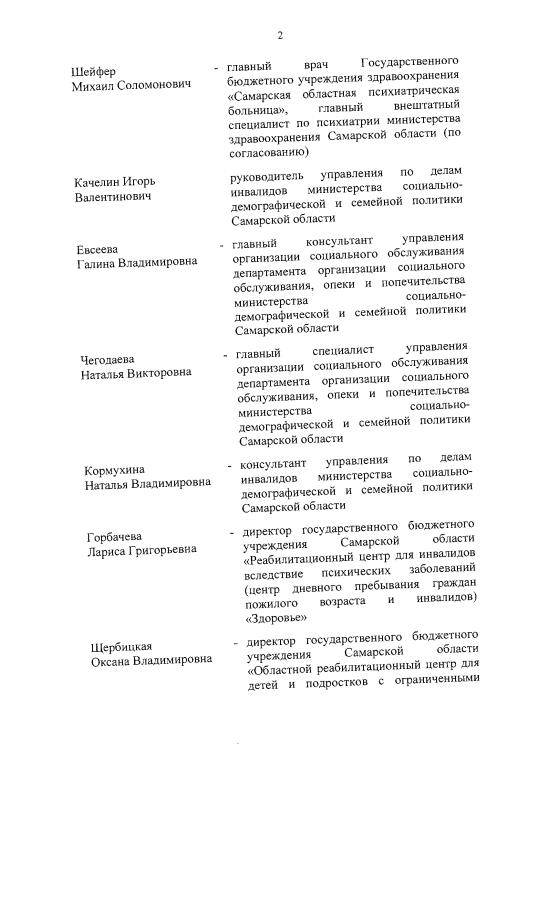 2

Шейфер Михаил Соломонович - главный врач Государственного бюджетного учреждения здравоохранения «Самарская областная психиатрическая больница», главный внештатный специалист по психиатрии министерства здравоохранения Самарской области (по согласованию)

Качелин Игорь Валентинович руководитель управления по делам инвалидов министерства социально-демографической и семейной политики Самарской области

Евсеева Галина Владимировна - главный консультант управления организации социального обслуживания департамента организации социального обслуживания, опеки и попечительства министерства социально-демографической и семейной политики Самарской области

Чегодаева Наталья Викторовна - главный специалист управления организации социального обслуживания департамента организации социального обслуживания, опеки и попечительства министерства социально-демографической и семейной политики Самарской области

Кормухина Наталья Владимировна - консультант управления по делам инвалидов министерства социально-демографической и семейной политики Самарской области

Горбачева Лариса Григорьевна - директор государственного бюджетного учреждения Самарской области «Реабилитационный центр для инвалидов вследствие психических заболеваний (центр дневного пребывания граждан пожилого возраста и инвалидов) «Здоровье»

Щербицкая Оксана Владимировна - директор государственного бюджетного учреждения Самарской области «Областной реабилитационный центр для детей и подростков с ограниченными